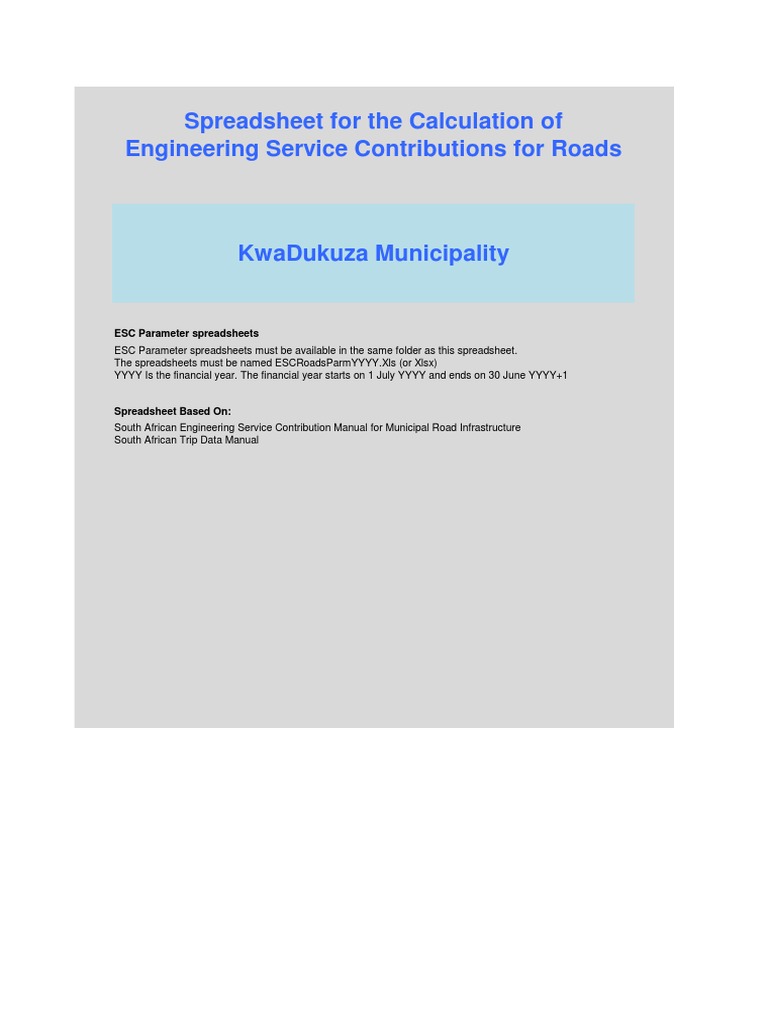 Spreadsheet for the Calculation of
Engineering Service Contributions for Roads

KwaDukuza Municipality

ESC Parameter spreadsheets

ESC Parameter spreadsheets must be available in the same folder as this spreadsheet.
The spreadsheets must be named ESCRoadsParmYYYY.Xls (or Xlsx)
YYYY Is the financial year. The financial year starts on 1 July YYYY and ends on 30 June YYYY+1

Spreadsheet Based On:

South African Engineering Service Contribution Manual for Municipal Road Infrastructure
South African Trip Data Manual